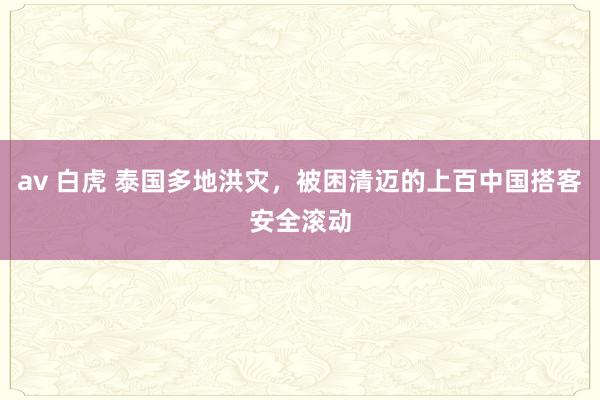 av 白虎 泰国多地洪灾，被困清迈的上百中国搭客安全滚动